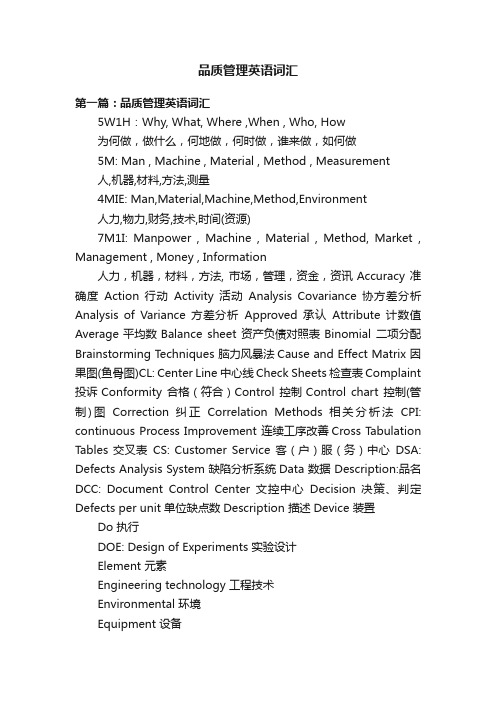 品质管理英语词汇

第一篇：品质管理英语词汇

5W1H：Why, What, Where ,When , Who, How

为何做，做什么，何地做，何时做，谁来做，如何做

5M: Man , Machine , Material , Method , Measurement

人,机器,材料,方法,测量

4MIE: Man,Material,Machine,Method,Environment

人力,物力,财务,技术,时间(资源)

7M1I: Manpower , Machine , Material , Method, Market , Management , Money , Information

人力，机器，材料，方法, 市场，管理，资金，资讯 Accuracy 准确度 Action 行动 Activity 活动 Analysis Covariance 协方差分析 Analysis of Variance 方差分析 Approved 承认 Attribute 计数值 Average 平均数 Balance sheet 资产负债对照表 Binomial 二项分配 Brainstorming Techniques 脑力风暴法 Cause and Effect Matrix 因果图(鱼骨图)CL: Center Line 中心线 Check Sheets 检查表 Complaint 投诉 Conformity 合格（符合）Control 控制 Control chart 控制(管制)图 Correction 纠正 Correlation Methods 相关分析法 CPI: continuous Process Improvement 连续工序改善 Cross Tabulation Tables 交叉表 CS: Customer Service 客（户）服（务）中心 DSA: Defects Analysis System 缺陷分析系统 Data 数据 Description:品名 DCC: Document Control Center 文控中心 Decision 决策、判定 Defects per unit 单位缺点数 Description 描述 Device 装置

Do 执行

DOE: Design of Experiments 实验设计

Element 元素

Engineering technology 工程技术

Environmental 环境

Equipment 设备